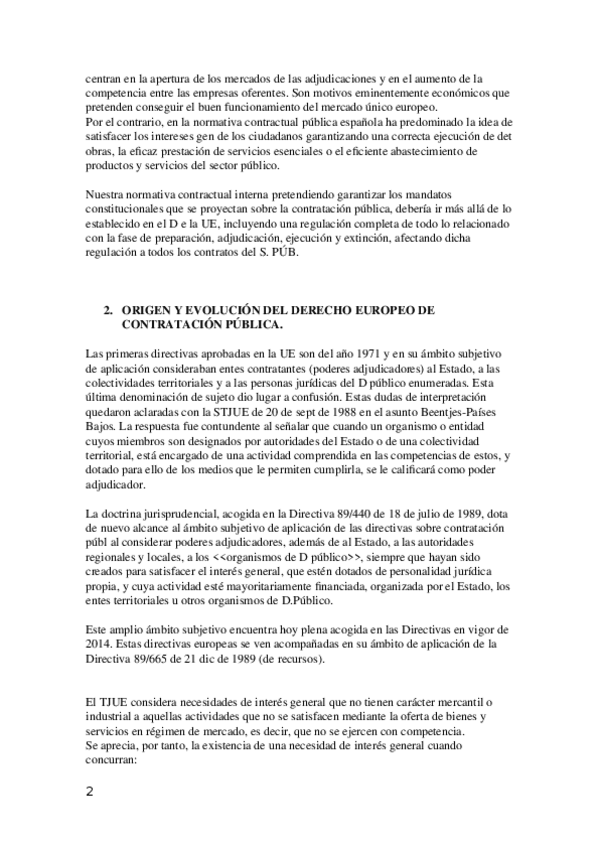 centran en la apertura de los mercados de las adjudicaciones y en el aumento de la competencia entre las empresas oferentes. Son motivos eminentemente económicos que pretenden conseguir el buen funcionamiento del mercado único europeo.
Por el contrario, en la normativa contractual pública española ha predominado la idea de satisfacer los intereses gen de los ciudadanos garantizando una correcta ejecución de det obras, la eficaz prestación de servicios esenciales o el eficiente abastecimiento de productos y servicios del sector público.

Nuestra normativa contractual interna pretendiendo garantizar los mandatos constitucionales que se proyectan sobre la contratación pública, debería ir más allá de lo establecido en el D e la UE, incluyendo una regulación completa de todo lo relacionado con la fase de preparación, adjudicación, ejecución y extinción, afectando dicha regulación a todos los contratos del S. PÚB.

2. ORIGEN Y EVOLUCIÓN DEL DERECHO EUROPEO DE CONTRATACIÓN PÚBLICA.

Las primeras directivas aprobadas en la UE son del año 1971 y en su ámbito subjetivo de aplicación consideraban entes contratantes (poderes adjudicadores) al Estado, a las colectividades territoriales y a las personas jurídicas del D público enumeradas. Esta última denominación de sujeto dio lugar a confusión. Estas dudas de interpretación quedaron aclaradas con la STJUE de 20 de sept de 1988 en el asunto Beentjes-Países Bajos. La respuesta fue contundente al señalar que cuando un organismo o entidad cuyos miembros son designados por autoridades del Estado o de una colectividad territorial, está encargado de una actividad comprendida en las competencias de estos, y dotado para ello de los medios que le permiten cumplirla, se le calificará como poder adjudicador.

La doctrina jurisprudencial, acogida en la Directiva 89/440 de 18 de julio de 1989, dota de nuevo alcance al ámbito subjetivo de aplicación de las directivas sobre contratación públ al considerar poderes adjudicadores, además de al Estado, a las autoridades regionales y locales, a los <<organismos de D público>>, siempre que hayan sido creados para satisfacer el interés general, que estén dotados de personalidad jurídica propia, y cuya actividad esté mayoritariamente financiada, organizada por el Estado, los entes territoriales u otros organismos de D.Público.

Este amplio ámbito subjetivo encuentra hoy plena acogida en las Directivas en vigor de 2014. Estas directivas europeas se ven acompañadas en su ámbito de aplicación de la Directiva 89/665 de 21 dic de 1989 (de recursos).

El TJUE considera necesidades de interés general que no tienen carácter mercantil o industrial a aquellas actividades que no se satisfacen mediante la oferta de bienes y servicios en régimen de mercado, es decir, que no se ejercen con competencia.
Se aprecia, por tanto, la existencia de una necesidad de interés general cuando concurran:

2